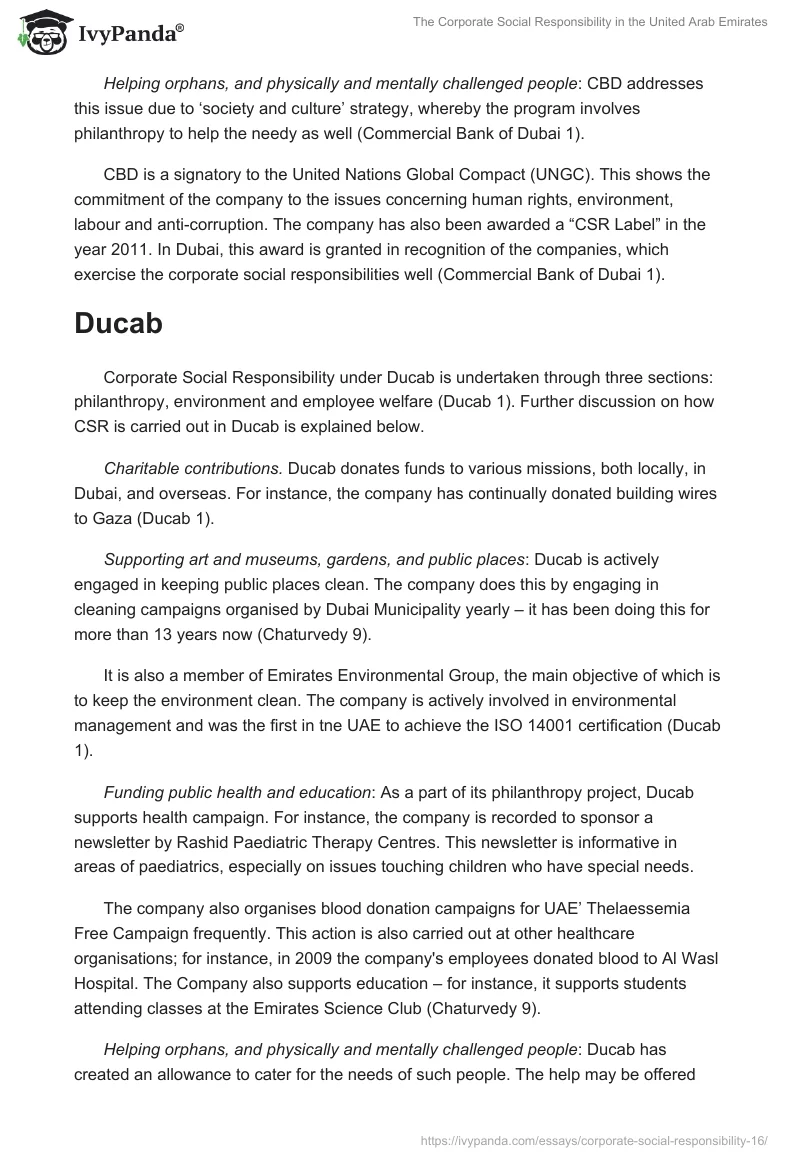 IvyPanda®

The Corporate Social Responsibility in the United Arab Emirates

Helping orphans, and physically and mentally challenged people: CBD addresses this issue due to ‘society and culture’ strategy, whereby the program involves philanthropy to help the needy as well (Commercial Bank of Dubai 1).

CBD is a signatory to the United Nations Global Compact (UNGC). This shows the commitment of the company to the issues concerning human rights, environment, labour and anti-corruption. The company has also been awarded a “CSR Label” in the year 2011. In Dubai, this award is granted in recognition of the companies, which exercise the corporate social responsibilities well (Commercial Bank of Dubai 1).

Ducab

Corporate Social Responsibility under Ducab is undertaken through three sections: philanthropy, environment and employee welfare (Ducab 1). Further discussion on how CSR is carried out in Ducab is explained below.

Charitable contributions. Ducab donates funds to various missions, both locally, in Dubai, and overseas. For instance, the company has continually donated building wires to Gaza (Ducab 1).

Supporting art and museums, gardens, and public places: Ducab is actively engaged in keeping public places clean. The company does this by engaging in cleaning campaigns organised by Dubai Municipality yearly – it has been doing this for more than 13 years now (Chaturvedy 9).

It is also a member of Emirates Environmental Group, the main objective of which is to keep the environment clean. The company is actively involved in environmental management and was the first in tne UAE to achieve the ISO 14001 certification (Ducab 1).

Funding public health and education: As a part of its philanthropy project, Ducab supports health campaign. For instance, the company is recorded to sponsor a newsletter by Rashid Paediatric Therapy Centres. This newsletter is informative in areas of paediatrics, especially on issues touching children who have special needs.

The company also organises blood donation campaigns for UAE’ Thelaessemia Free Campaign frequently. This action is also carried out at other healthcare organisations; for instance, in 2009 the company's employees donated blood to Al Wasl Hospital. The Company also supports education – for instance, it supports students attending classes at the Emirates Science Club (Chaturvedy 9).

Helping orphans, and physically and mentally challenged people: Ducab has created an allowance to cater for the needs of such people. The help may be offered

https://ivypanda.com/essays/corporate-social-responsibility-16/